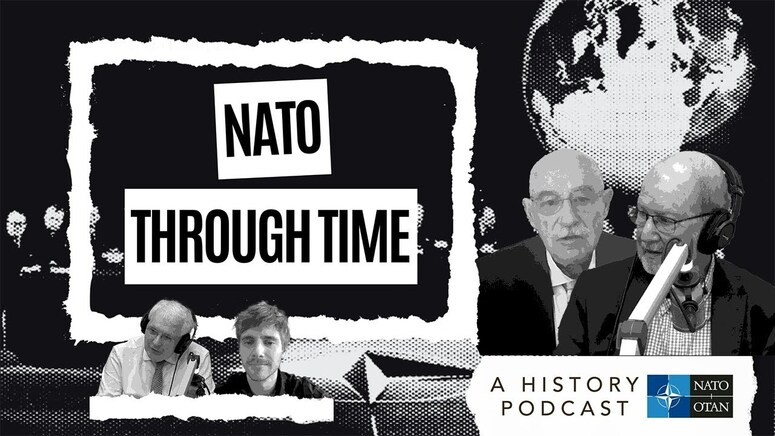 NATO
THROUGH TIME

A HISTORY
PODCAST

NATO
OTAN